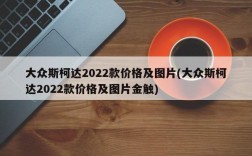 大众斯柯达2022款价格及图片(大众斯柯达2022款价格及图片金触)